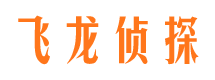 飞龙侦探